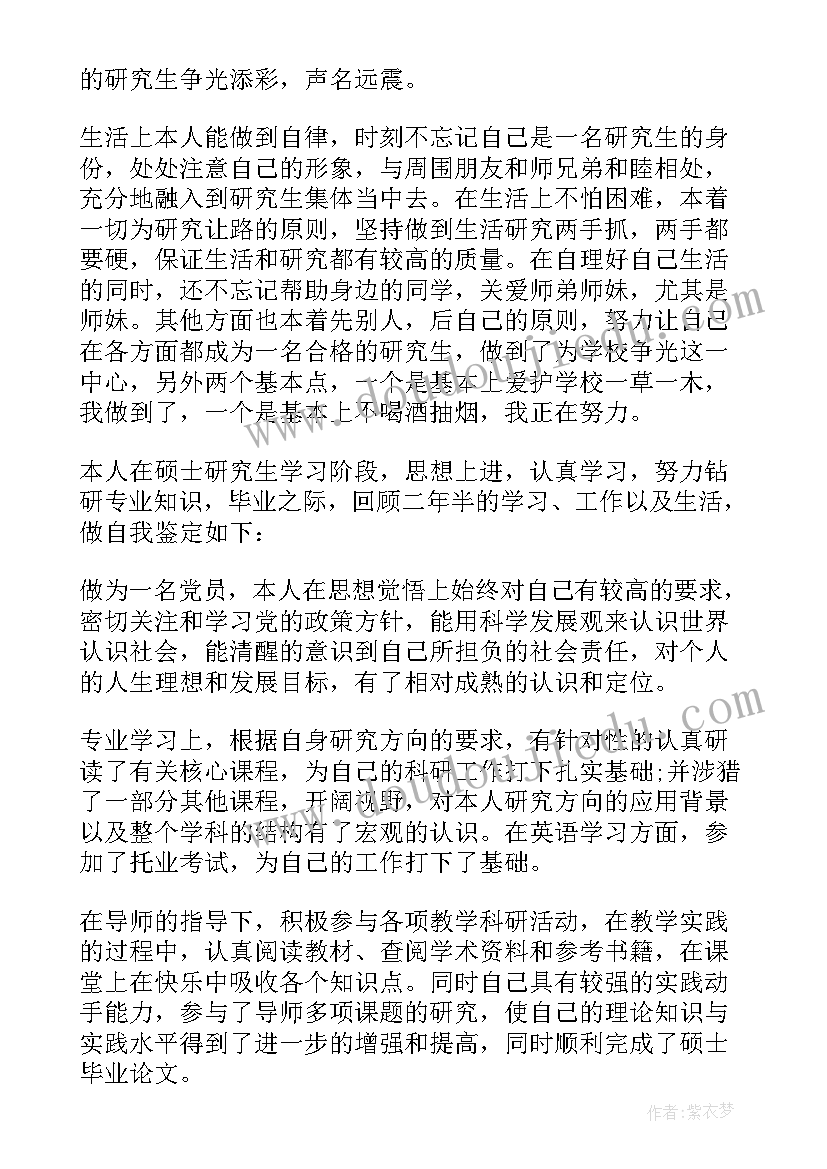 的研究生争光添彩，声名远震。

生活上本人能做到自律，时刻不忘记自己是一名研究生的身份，处处注意自己的形象，与周围朋友和师兄弟和睦相处，充分地融入到研究生集体当中去。在生活上不怕困难，本着一切为研究让路的原则，坚持做到生活研究两手抓，两手都要硬，保证生活和研究都有较高的质量。在自理好自己生活的同时，还不忘记帮助身边的同学，关爱师弟师妹，尤其是师妹。其他方面也本着先别人，后自己的原则，努力让自己在各方面都成为一名合格的研究生，做到了为学校争光这一中心，另外两个基本点，一个是基本上爱护学校一草一木，我做到了，一个是基本上不喝酒抽烟，我正在努力。

本人在硕士研究生学习阶段，思想上进，认真学习，努力钻研专业知识，毕业之际，回顾二年半的学习、工作以及生活，做自我鉴定如下：

做为一名党员，本人在思想觉悟上始终对自己有较高的要求，密切关注和学习党的政策方针，能用科学发展观来认识世界认识社会，能清醒的意识到自己所担负的社会责任，对个人的人生理想和发展目标，有了相对成熟的认识和定位。

专业学习上，根据自身研究方向的要求，有针对性的认真研读了有关核心课程，为自己的科研工作打下扎实基础;并涉猎了一部分其他课程，开阔视野，对本人研究方向的应用背景以及整个学科的结构有了宏观的认识。在英语学习方面，参加了托业考试，为自己的工作打下了基础。

在导师的指导下，积极参与各项教学科研活动，在教学实践的过程中，认真阅读教材、查阅学术资料和参考书籍，在课堂上在快乐中吸收各个知识点。同时自己具有较强的实践动手能力，参与了导师多项课题的研究，使自己的理论知识与实践水平得到了进一步的增强和提高，同时顺利完成了硕士毕业论文。

作者：紫衣梦